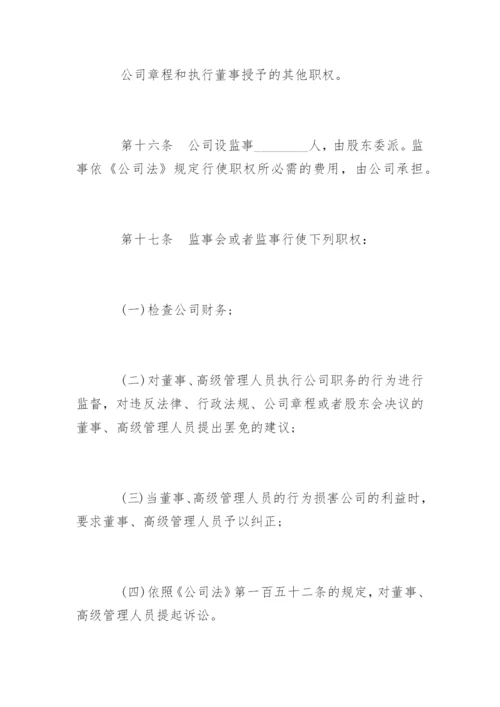 公司章程和执行董事授予的其他职权。

第十六条　公司设监事________人，由股东委派。监事依《公司法》规定行使职权所必需的费用，由公司承担。

第十七条　监事会或者监事行使下列职权：

(一)检查公司财务；

(二)对董事、高级管理人员执行公司职务的行为进行监督，对违反法律、行政法规、公司章程或者股东会决议的董事、高级管理人员提出罢免的建议；

(三)当董事、高级管理人员的行为损害公司的利益时，要求董事、高级管理人员予以纠正；

(四)依照《公司法》第一百五十二条的规定，对董事、高级管理人员提起诉讼。